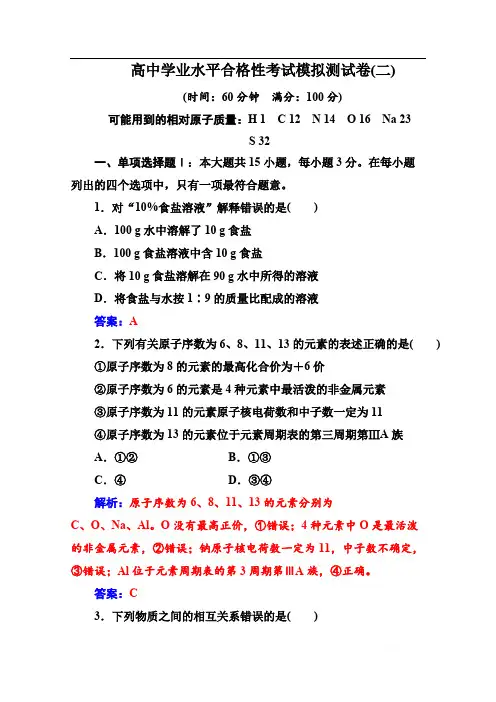 高中学业水平合格性考试模拟测试卷(二)

(时间：60 分钟　满分：100 分)

可能用到的相对原子质量：H 1　C 12　N 14　O 16　Na 23　S 32

一、单项选择题Ⅰ：本大题共 15 小题，每小题 3 分。在每小题列出的四个选项中，只有一项最符合题意。

1．对“10%食盐溶液”解释错误的是(　　)

A．100 g 水中溶解了 10 g 食盐

B．100 g 食盐溶液中含 10 g 食盐

C．将 10 g 食盐溶解在 90 g 水中所得的溶液

D．将食盐与水按 1∶9 的质量比配成的溶液

答案：A

2．下列有关原子序数为 6、8、11、13 的元素的表述正确的是(　　)

①原子序数为 8 的元素的最高化合价为+6 价

②原子序数为 6 的元素是 4 种元素中最活泼的非金属元素

③原子序数为 11 的元素原子核电荷数和中子数一定为 11

④原子序数为 13 的元素位于元素周期表的第三周期第ⅢA 族

A．①②　　　　B．①③

C．④　　　　D．③④

解析：原子序数为 6、8、11、13 的元素分别为 C、O、Na、Al。O 没有最高正价，①错误；4 种元素中 O 是最活泼的非金属元素，②错误；钠原子核电荷数一定为 11，中子数不确定，③错误；Al 位于元素周期表的第 3 周期第ⅢA 族，④正确。

答案：C

3．下列物质之间的相互关系错误的是(　　)